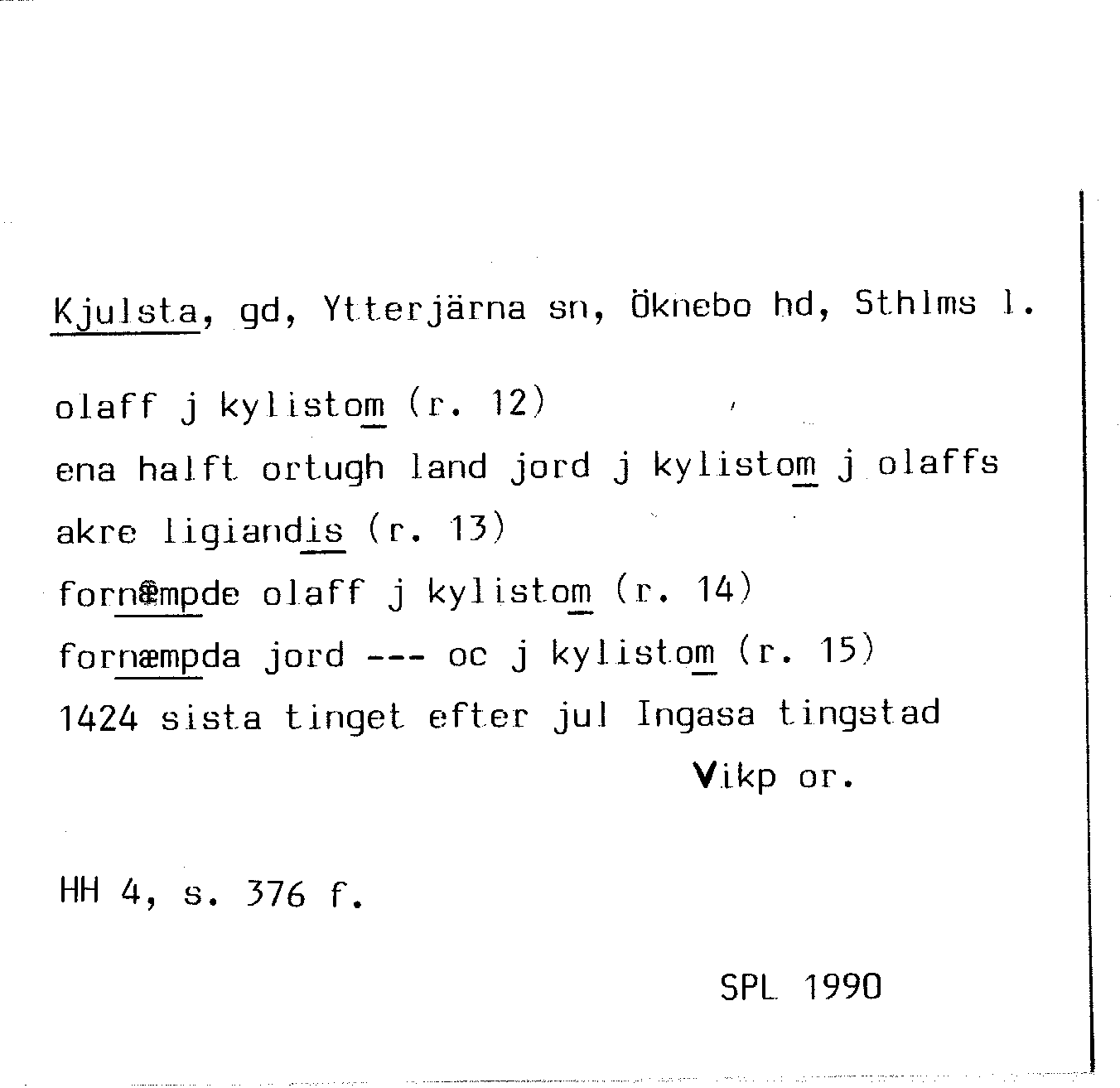 Kjulsta, gd, Ytterjärna sn, Öknebo hd, Sthlms l.

olaff j kylistom (r. 12)
ena halft ortugh land jord j kylistom j olaffs akre ligiandis (r. 13)
fornæmpde olaff j kylistom (r. 14)
fornæmpda jord --- oc j kylistom (r. 15)
1424 sista tinget efter jul Ingasa tingstad
Vikp or.

HH 4, s. 376 f.

SPL 1990